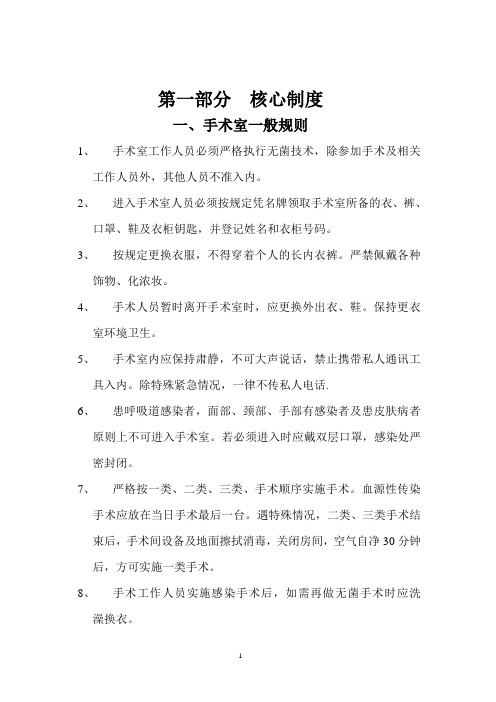 第一部分　核心制度

一、手术室一般规则

1、　手术室工作人员必须严格执行无菌技术，除参加手术及相关工作人员外，其他人员不准入内。

2、　进入手术室人员必须按规定凭名牌领取手术室所备的衣、裤、口罩、鞋及衣柜钥匙，并登记姓名和衣柜号码。

3、　按规定更换衣服，不得穿着个人的长内衣裤。严禁佩戴各种饰物、化浓妆。

4、　手术人员暂时离开手术室时，应更换外出衣、鞋。保持更衣室环境卫生。

5、　手术室内应保持肃静，不可大声说话，禁止携带私人通讯工具入内。除特殊紧急情况，一律不传私人电话.

6、　患呼吸道感染者，面部、颈部、手部有感染者及患皮肤病者原则上不可进入手术室。若必须进入时应戴双层口罩，感染处严密封闭。

7、　严格按一类、二类、三类、手术顺序实施手术。血源性传染手术应放在当日手术最后一台。遇特殊情况，二类、三类手术结束后，手术间设备及地面擦拭消毒，关闭房间，空气自净 30 分钟后，方可实施一类手术。

8、　手术工作人员实施感染手术后，如需再做无菌手术时应洗澡换衣。

1